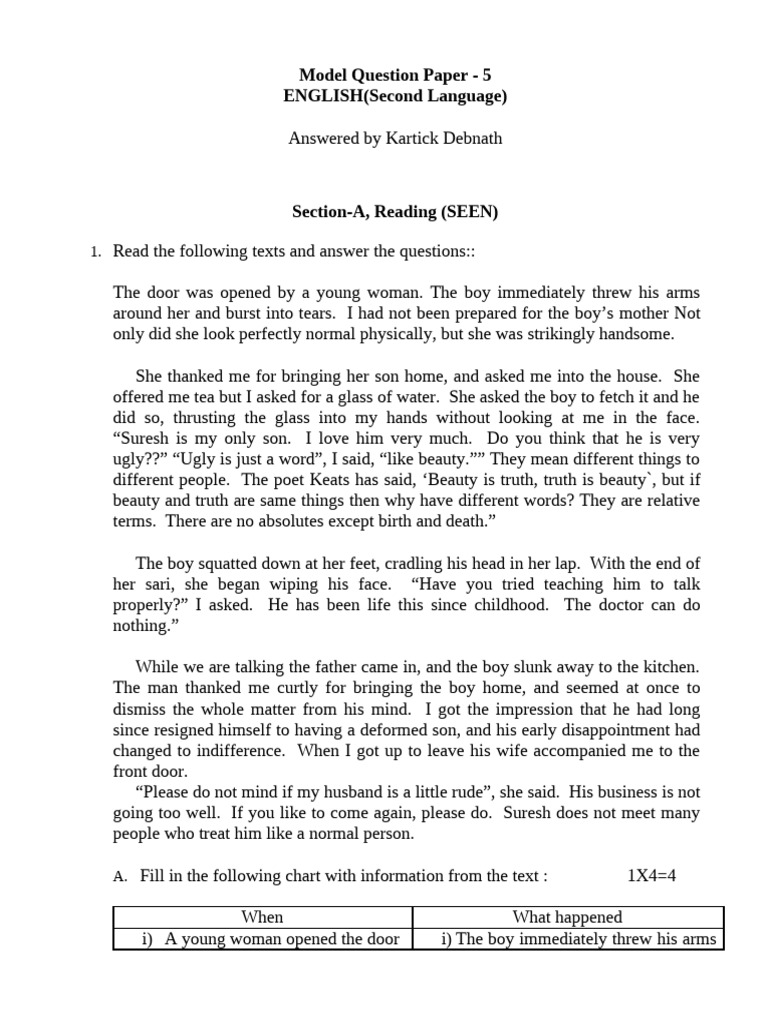 Model Question Paper - 5
ENGLISH(Second Language)

Answered by Kartick Debnath

Section-A, Reading (SEEN)

1. Read the following texts and answer the questions::

The door was opened by a young woman. The boy immediately threw his arms around her and burst into tears. I had not been prepared for the boy's mother Not only did she look perfectly normal physically, but she was strikingly handsome.

She thanked me for bringing her son home, and asked me into the house. She offered me tea but I asked for a glass of water. She asked the boy to fetch it and he did so, thrusting the glass into my hands without looking at me in the face. "Suresh is my only son. I love him very much. Do you think that he is very ugly??" "Ugly is just a word", I said, "like beauty."" They mean different things to different people. The poet Keats has said, 'Beauty is truth, truth is beauty`, but if beauty and truth are same things then why have different words? They are relative terms. There are no absolutes except birth and death."

The boy squatted down at her feet, cradling his head in her lap. With the end of her sari, she began wiping his face. "Have you tried teaching him to talk properly?" I asked. He has been life this since childhood. The doctor can do nothing."

While we are talking the father came in, and the boy slunk away to the kitchen. The man thanked me curtly for bringing the boy home, and seemed at once to dismiss the whole matter from his mind. I got the impression that he had long since resigned himself to having a deformed son, and his early disappointment had changed to indifference. When I got up to leave his wife accompanied me to the front door.
"Please do not mind if my husband is a little rude", she said. His business is not going too well. If you like to come again, please do. Suresh does not meet many people who treat him like a normal person.

A. Fill in the following chart with information from the text : 1X4=4

| When | What happened |
|---|---|
| i) A young woman opened the door | i) The boy immediately threw his arms |